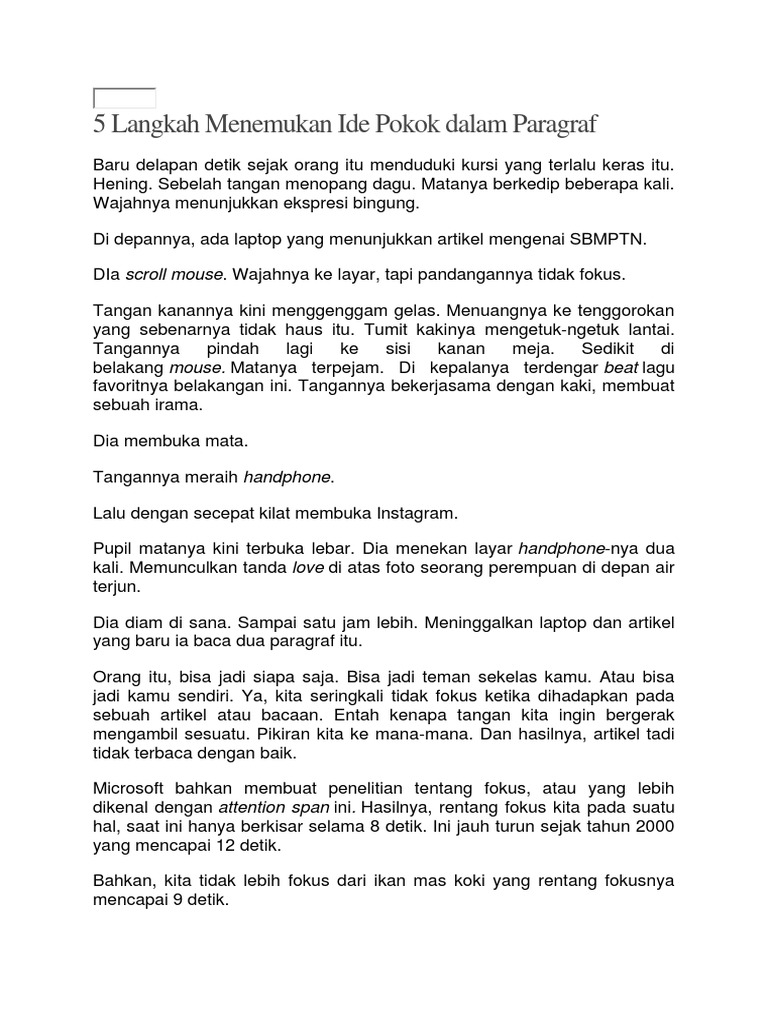 5 Langkah Menemukan Ide Pokok dalam Paragraf

Baru delapan detik sejak orang itu menduduki kursi yang terlalu keras itu. Hening. Sebelah tangan menopang dagu. Matanya berkedip beberapa kali. Wajahnya menunjukkan ekspresi bingung.

Di depannya, ada laptop yang menunjukkan artikel mengenai SBMPTN.

DIa scroll mouse. Wajahnya ke layar, tapi pandangannya tidak fokus.

Tangan kanannya kini menggenggam gelas. Menuangnya ke tenggorokan yang sebenarnya tidak haus itu. Tumit kakinya mengetuk-ngetuk lantai. Tangannya pindah lagi ke sisi kanan meja. Sedikit di belakang mouse. Matanya terpejam. Di kepalanya terdengar beat lagu favoritnya belakangan ini. Tangannya bekerjasama dengan kaki, membuat sebuah irama.

Dia membuka mata.

Tangannya meraih handphone.

Lalu dengan secepat kilat membuka Instagram.

Pupil matanya kini terbuka lebar. Dia menekan layar handphone-nya dua kali. Memunculkan tanda love di atas foto seorang perempuan di depan air terjun.

Dia diam di sana. Sampai satu jam lebih. Meninggalkan laptop dan artikel yang baru ia baca dua paragraf itu.

Orang itu, bisa jadi siapa saja. Bisa jadi teman sekelas kamu. Atau bisa jadi kamu sendiri. Ya, kita seringkali tidak fokus ketika dihadapkan pada sebuah artikel atau bacaan. Entah kenapa tangan kita ingin bergerak mengambil sesuatu. Pikiran kita ke mana-mana. Dan hasilnya, artikel tadi tidak terbaca dengan baik.

Microsoft bahkan membuat penelitian tentang fokus, atau yang lebih dikenal dengan attention span ini. Hasilnya, rentang fokus kita pada suatu hal, saat ini hanya berkisar selama 8 detik. Ini jauh turun sejak tahun 2000 yang mencapai 12 detik.

Bahkan, kita tidak lebih fokus dari ikan mas koki yang rentang fokusnya mencapai 9 detik.